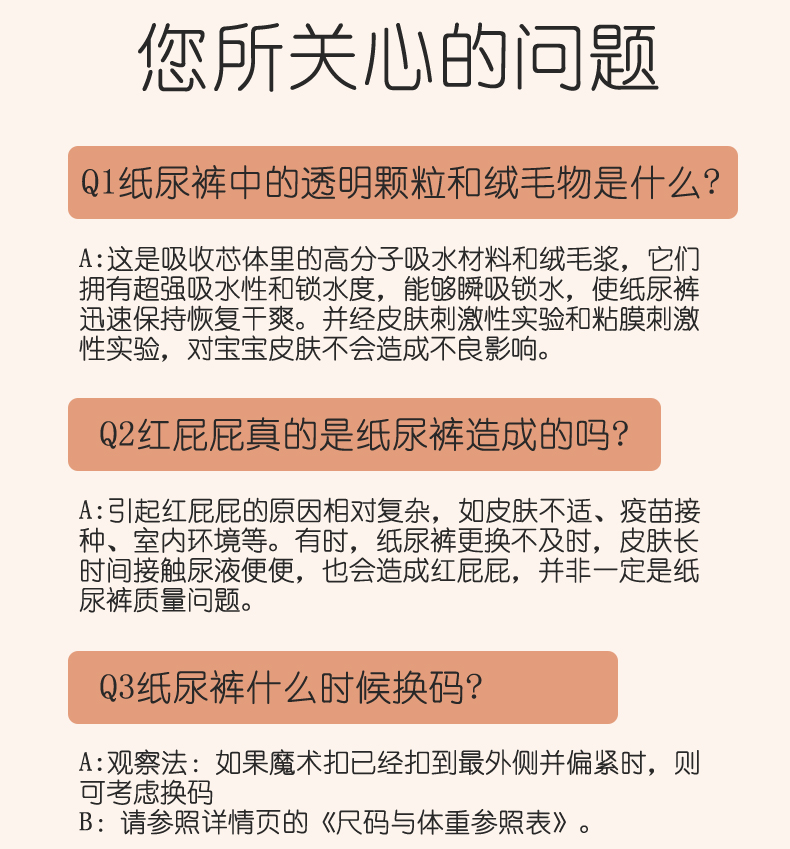 您所关心的问题

Q1纸尿裤中的透明颗粒和绒毛物是什么?

A:这是吸收芯体里的高分子吸水材料和绒毛浆，它们拥有超强吸水性和锁水度，能够瞬吸锁水，使纸尿裤迅速保持恢复干爽。并经皮肤刺激性实验和粘膜刺激性实验，对宝宝皮肤不会造成不良影响。

Q2红屁屁真的是纸尿裤造成的吗?

A:引起红屁屁的原因相对复杂，如皮肤不适、疫苗接种、室内环境等。有时，纸尿裤更换不及时，皮肤长时间接触尿液便便，也会造成红屁屁，并非一定是纸尿裤质量问题。

Q3纸尿裤什么时候换码?

A:观察法：如果魔术扣已经扣到最外侧并偏紧时，则可考虑换码
B：请参照详情页的《尺码与体重参照表》。